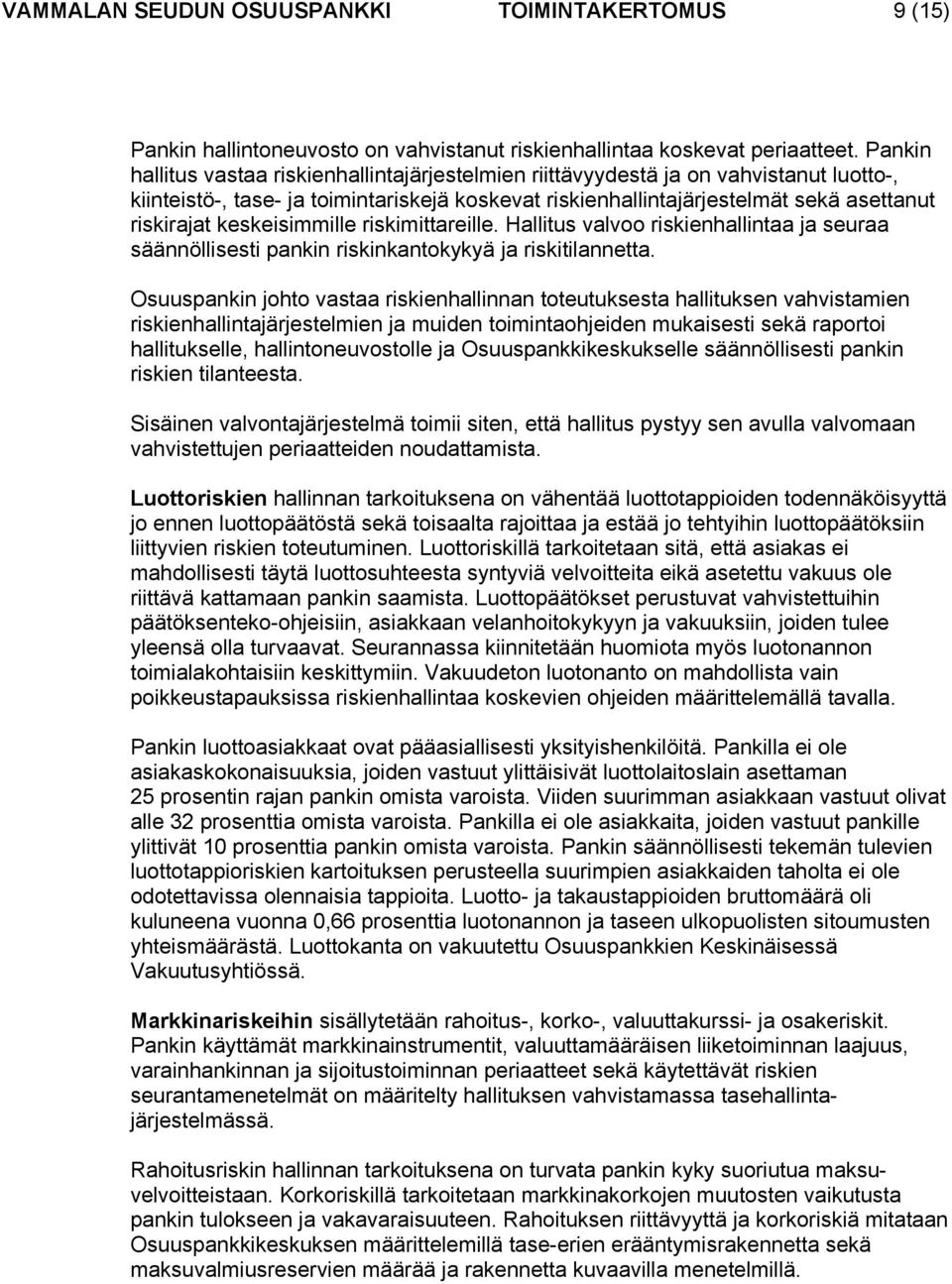 VAMMALAN SEUDUN OSUUSPANKKI TOIMINTAKERTOMUS 9 (15)

Pankin hallintoneuvosto on vahvistanut riskienhallintaa koskevat periaatteet. Pankin hallitus vastaa riskienhallintajärjestelmien riittävyydestä ja on vahvistanut luotto-, kiinteistö-, tase- ja toimintariskejä koskevat riskienhallintajärjestelmät sekä asettanut riskirajat keskeisimmille riskimittareille. Hallitus valvoo riskienhallintaa ja seuraa säännöllisesti pankin riskinkantokykyä ja riskitilannetta.

Osuuspankin johto vastaa riskienhallinnan toteutuksesta hallituksen vahvistamien riskienhallintajärjestelmien ja muiden toimintaohjeiden mukaisesti sekä raportoi hallitukselle, hallintoneuvostolle ja Osuuspankkikeskukselle säännöllisesti pankin riskien tilanteesta.

Sisäinen valvontajärjestelmä toimii siten, että hallitus pystyy sen avulla valvomaan vahvistettujen periaatteiden noudattamista.

Luottoriskien hallinnan tarkoituksena on vähentää luottotappioiden todennäköisyyttä jo ennen luottopäätöstä sekä toisaalta rajoittaa ja estää jo tehtyihin luottopäätöksiin liittyvien riskien toteutuminen. Luottoriskillä tarkoitetaan sitä, että asiakas ei mahdollisesti täytä luottosuhteesta syntyviä velvoitteita eikä asetettu vakuus ole riittävä kattamaan pankin saamista. Luottopäätökset perustuvat vahvistettuihin päätöksenteko-ohjeisiin, asiakkaan velanhoitokykyyn ja vakuuksiin, joiden tulee yleensä olla turvaavat. Seurannassa kiinnitetään huomiota myös luotonannon toimialakohtaisiin keskittymiin. Vakuudeton luotonanto on mahdollista vain poikkeustapauksissa riskienhallintaa koskevien ohjeiden määrittelemällä tavalla.

Pankin luottoasiakkaat ovat pääasiallisesti yksityishenkilöitä. Pankilla ei ole asiakaskokonaisuuksia, joiden vastuut ylittäisivät luottolaitoslain asettaman 25 prosentin rajan pankin omista varoista. Viiden suurimman asiakkaan vastuut olivat alle 32 prosenttia omista varoista. Pankilla ei ole asiakkaita, joiden vastuut pankille ylittivät 10 prosenttia pankin omista varoista. Pankin säännöllisesti tekemän tulevien luottotappioriskien kartoituksen perusteella suurimpien asiakkaiden taholta ei ole odotettavissa olennaisia tappioita. Luotto- ja takaustappioiden bruttomäärä oli kuluneena vuonna 0,66 prosenttia luotonannon ja taseen ulkopuolisten sitoumusten yhteismäärästä. Luottokanta on vakuutettu Osuuspankkien Keskinäisessä Vakuutusyhtiössä.

Markkinariskeihin sisällytetään rahoitus-, korko-, valuuttakurssi- ja osakeriskit. Pankin käyttämät markkinainstrumentit, valuuttamääräisen liiketoiminnan laajuus, varainhankinnan ja sijoitustoiminnan periaatteet sekä käytettävät riskien seurantamenetelmät on määritelty hallituksen vahvistamassa tasehallintajärjestelmässä.

Rahoitusriskin hallinnan tarkoituksena on turvata pankin kyky suoriutua maksuvelvoitteistaan. Korkoriskillä tarkoitetaan markkinakorkojen muutosten vaikutusta pankin tulokseen ja vakavaraisuuteen. Rahoituksen riittävyyttä ja korkoriskiä mitataan Osuuspankkikeskuksen määrittelemillä tase-erien erääntymisrakennetta sekä maksuvalmiusreservien määrää ja rakennetta kuvaavilla menetelmillä.